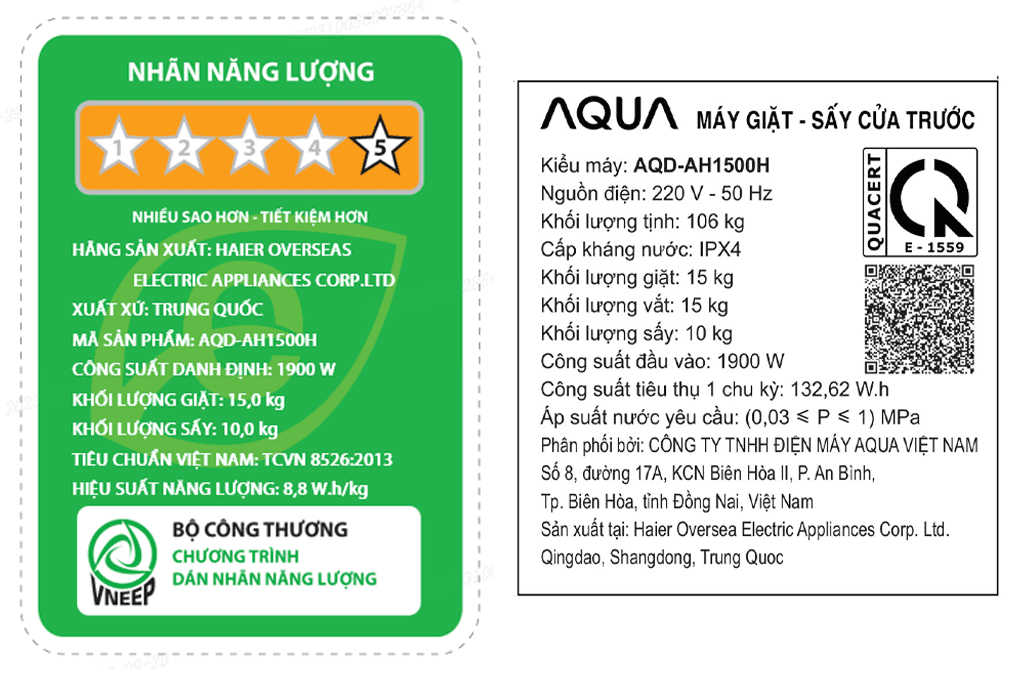 NHÃN NĂNG LƯỢNG

1 2 3 4 5

NHIỀU SAO HƠN - TIẾT KIỆM HƠN

HÃNG SẢN XUẤT: HAIER OVERSEAS ELECTRIC APPLIANCES CORP.LTD

XUẤT XỨ: TRUNG QUỐC

MÃ SẢN PHẨM: AQD-AH1500H

CÔNG SUẤT DANH ĐỊNH: 1900 W

KHỐI LƯỢNG GIẶT: 15,0 kg

KHỐI LƯỢNG SẤY: 10,0 kg

TIÊU CHUẨN VIỆT NAM: TCVN 8526:2013

HIỆU SUẤT NĂNG LƯỢNG: 8,8 W.h/kg

VNEEP

BỘ CÔNG THƯƠNG
CHƯƠNG TRÌNH
DÁN NHÃN NĂNG LƯỢNG

AQUA MÁY GIẶT - SẤY CỬA TRƯỚC

Kiểu máy: AQD-AH1500H
Nguồn điện: 220 V - 50 Hz
Khối lượng tịnh: 106 kg
Cấp kháng nước: IPX4
Khối lượng giặt: 15 kg
Khối lượng vắt: 15 kg
Khối lượng sấy: 10 kg
Công suất đầu vào: 1900 W
Công suất tiêu thụ 1 chu kỳ: 132,62 W.h
Áp suất nước yêu cầu: (0,03 ≤ P ≤ 1) MPa
Phân phối bởi: CÔNG TY TNHH ĐIỆN MÁY AQUA VIỆT NAM
Số 8, đường 17A, KCN Biên Hòa II, P. An Bình,
Tp. Biên Hòa, tỉnh Đồng Nai, Việt Nam
Sản xuất tại: Haier Oversea Electric Appliances Corp. Ltd.
Qingdao, Shangdong, Trung Quoc

QUACERT
E - 1559